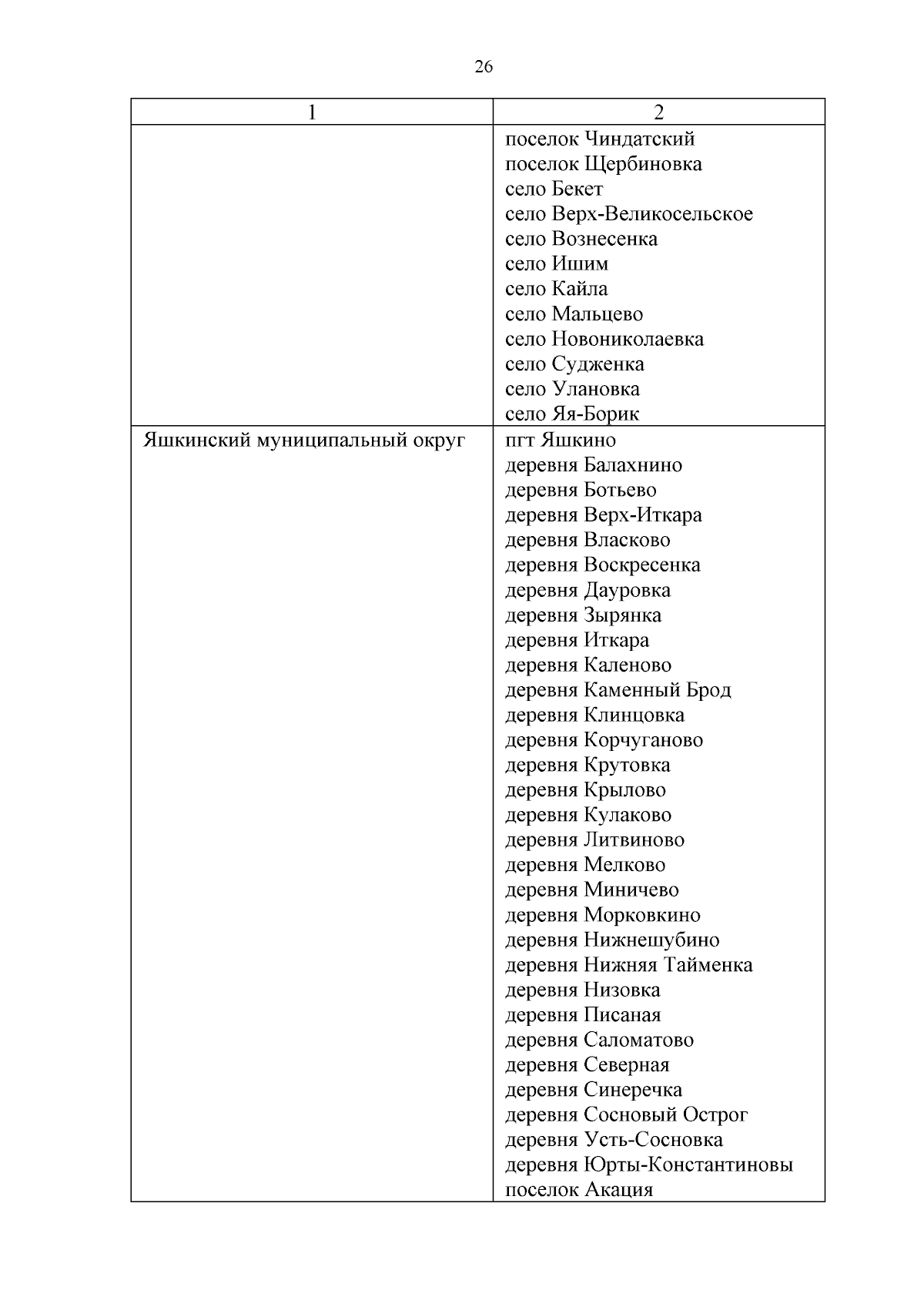 26

| 1 | 2 |
|---|---|
| | поселок Чиндатский<br>поселок Щербиновка<br>село Бекет<br>село Верх-Великосельское<br>село Вознесенка<br>село Ишим<br>село Кайла<br>село Мальцево<br>село Новониколаевка<br>село Судженка<br>село Улановка<br>село Яя-Борик |
| Яшкинский муниципальный округ | пгт Яшкино<br>деревня Балахнино<br>деревня Ботьево<br>деревня Верх-Иткара<br>деревня Власково<br>деревня Воскресенка<br>деревня Дауровка<br>деревня Зырянка<br>деревня Иткара<br>деревня Каленово<br>деревня Каменный Брод<br>деревня Клинцовка<br>деревня Корчуганово<br>деревня Крутовка<br>деревня Крылово<br>деревня Кулаково<br>деревня Литвиново<br>деревня Мелково<br>деревня Миничево<br>деревня Морковкино<br>деревня Нижнешубино<br>деревня Нижняя Тайменка<br>деревня Низовка<br>деревня Писаная<br>деревня Саломатово<br>деревня Северная<br>деревня Синеречка<br>деревня Сосновый Острог<br>деревня Усть-Сосновка<br>деревня Юрты-Константиновы<br>поселок Акация |